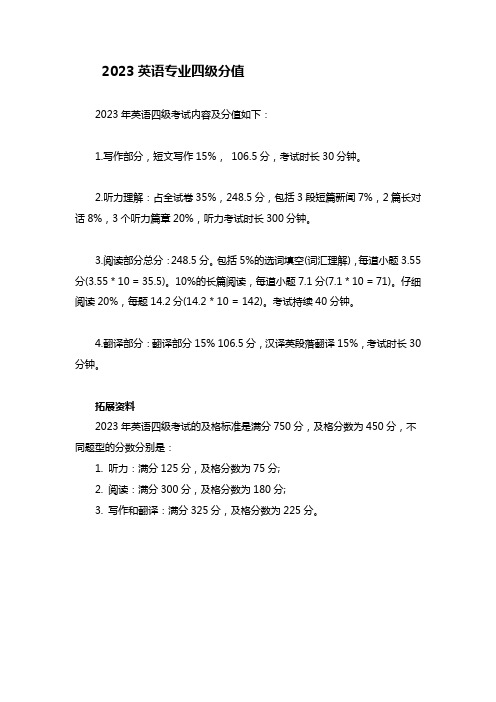 2023 英语专业四级分值

2023 年英语四级考试内容及分值如下：

1.写作部分，短文写作 15%， 106.5 分，考试时长 30 分钟。

2.听力理解：占全试卷 35%，248.5 分，包括 3 段短篇新闻 7%，2 篇长对话 8%，3 个听力篇章 20%，听力考试时长 300 分钟。

3.阅读部分总分：248.5 分。包括 5%的选词填空(词汇理解)，每道小题 3.55 分(3.55 * 10 = 35.5)。10%的长篇阅读，每道小题 7.1 分(7.1 * 10 = 71)。仔细阅读 20%，每题 14.2 分(14.2 * 10 = 142)。考试持续 40 分钟。

4.翻译部分：翻译部分 15% 106.5 分，汉译英段落翻译 15%，考试时长 30 分钟。

拓展资料
2023 年英语四级考试的及格标准是满分 750 分，及格分数为 450 分，不同题型的分数分别是：
1. 听力：满分 125 分，及格分数为 75 分;
2. 阅读：满分 300 分，及格分数为 180 分;
3. 写作和翻译：满分 325 分，及格分数为 225 分。